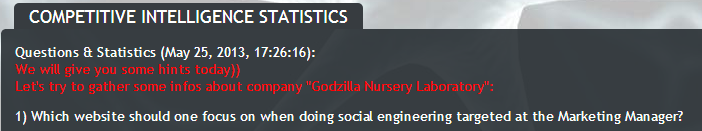 COMPETITIVE INTELLIGENCE STATISTICS

Questions & Statistics (May 25, 2013, 17:26:16):
We will give you some hints today))
Let's try to gather some infos about company "Godzilla Nursery Laboratory":

1) Which website should one focus on when doing social engineering targeted at the Marketing Manager?